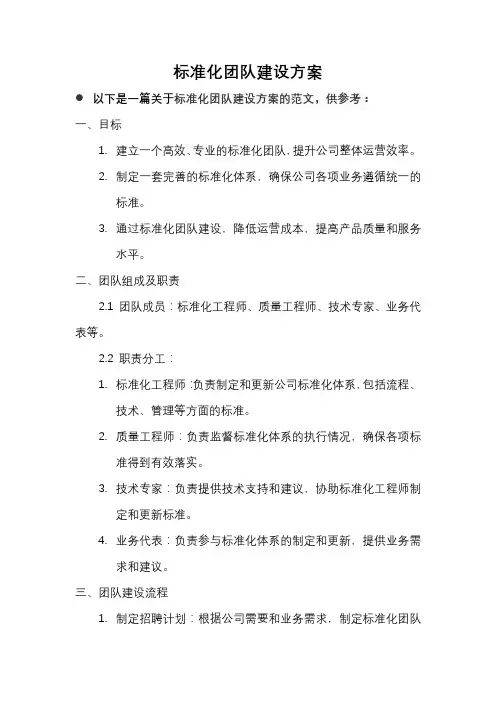 标准化团队建设方案

● 以下是一篇关于标准化团队建设方案的范文，供参考：

一、目标

1. 建立一个高效、专业的标准化团队，提升公司整体运营效率。

2. 制定一套完善的标准化体系，确保公司各项业务遵循统一的标准。

3. 通过标准化团队建设，降低运营成本，提高产品质量和服务水平。

二、团队组成及职责

2.1 团队成员：标准化工程师、质量工程师、技术专家、业务代表等。

2.2 职责分工：

1. 标准化工程师：负责制定和更新公司标准化体系，包括流程、技术、管理等方面的标准。

2. 质量工程师：负责监督标准化体系的执行情况，确保各项标准得到有效落实。

3. 技术专家：负责提供技术支持和建议，协助标准化工程师制定和更新标准。

4. 业务代表：负责参与标准化体系的制定和更新，提供业务需求和建议。

三、团队建设流程

1. 制定招聘计划：根据公司需要和业务需求，制定标准化团队